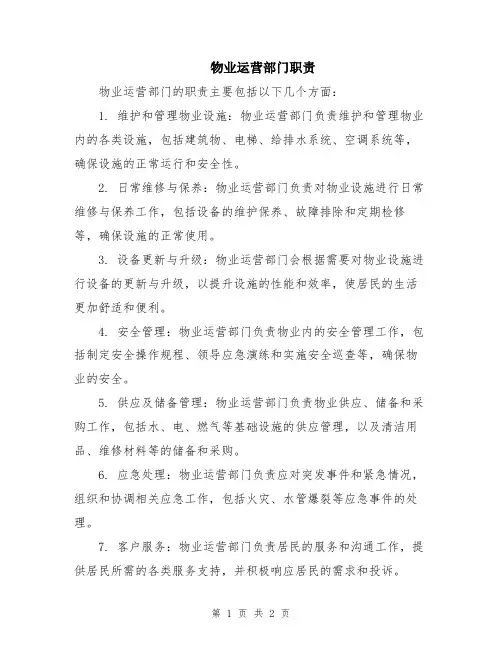 物业运营部门职责

物业运营部门的职责主要包括以下几个方面：

1. 维护和管理物业设施：物业运营部门负责维护和管理物业内的各类设施，包括建筑物、电梯、给排水系统、空调系统等，确保设施的正常运行和安全性。

2. 日常维修与保养：物业运营部门负责对物业设施进行日常维修与保养工作，包括设备的维护保养、故障排除和定期检修等，确保设施的正常使用。

3. 设备更新与升级：物业运营部门会根据需要对物业设施进行设备的更新与升级，以提升设施的性能和效率，使居民的生活更加舒适和便利。

4. 安全管理：物业运营部门负责物业内的安全管理工作，包括制定安全操作规程、领导应急演练和实施安全巡查等，确保物业的安全。

5. 供应及储备管理：物业运营部门负责物业供应、储备和采购工作，包括水、电、燃气等基础设施的供应管理，以及清洁用品、维修材料等的储备和采购。

6. 应急处理：物业运营部门负责应对突发事件和紧急情况，组织和协调相关应急工作，包括火灾、水管爆裂等应急事件的处理。

7. 客户服务：物业运营部门负责居民的服务和沟通工作，提供居民所需的各类服务支持，并积极响应居民的需求和投诉。

第 1 页 共 2 页